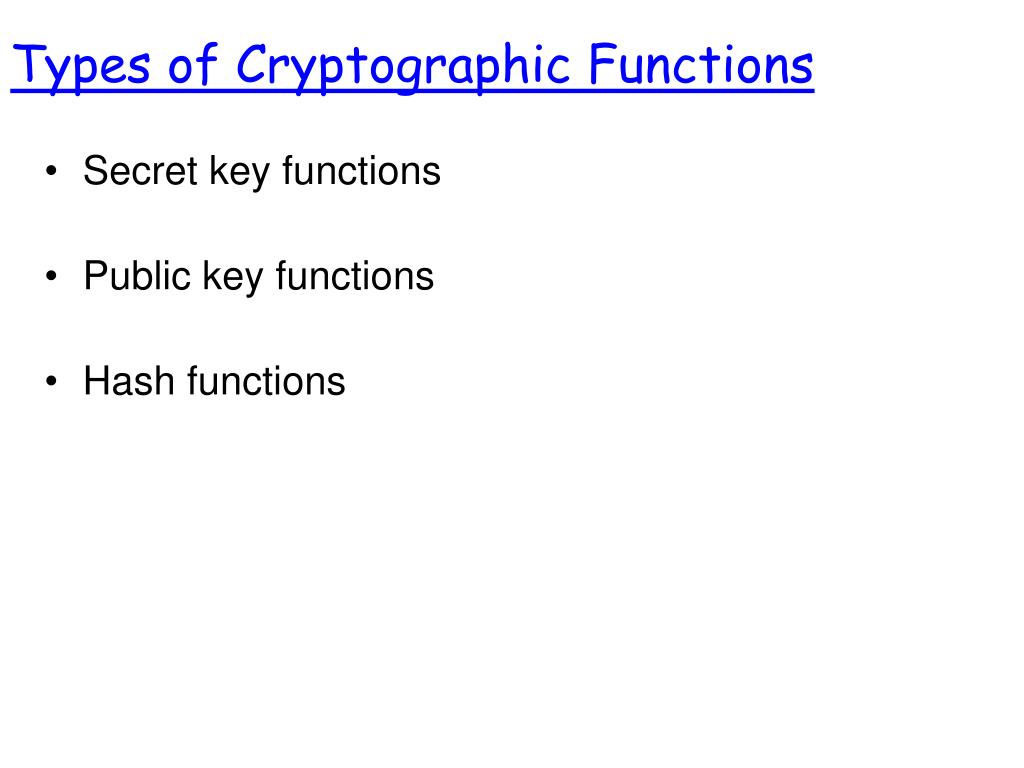 Types of Cryptographic Functions

• Secret key functions

• Public key functions

• Hash functions